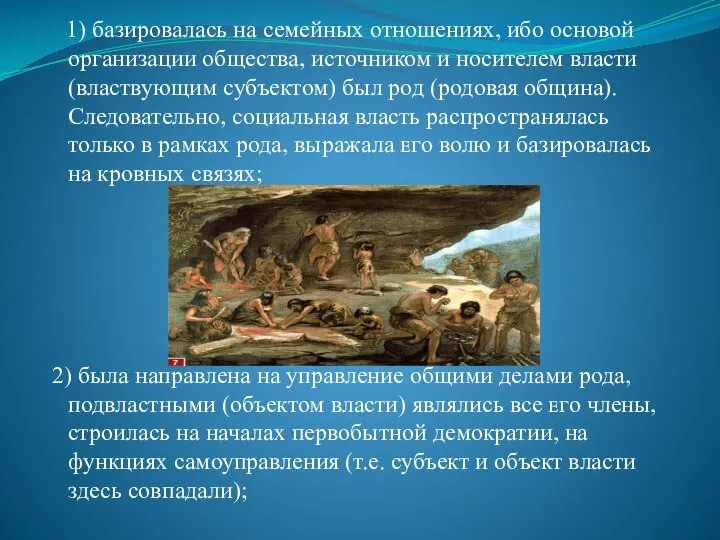 1) базировалась на семейных отношениях, ибо основой организации общества, источником и носителем власти (властвующим субъектом) был род (родовая община). Следовательно, социальная власть распространялась только в рамках рода, выражала его волю и базировалась на кровных связях;

7

2) была направлена на управление общими делами рода, подвластными (объектом власти) являлись все его члены, строилась на началах первобытной демократии, на функциях самоуправления (т.е. субъект и объект власти здесь совпадали);